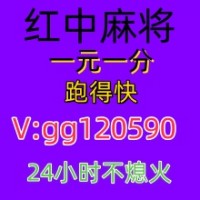 红中麻将
一元一分
跑得快
V:gg120590
24小时不熄火